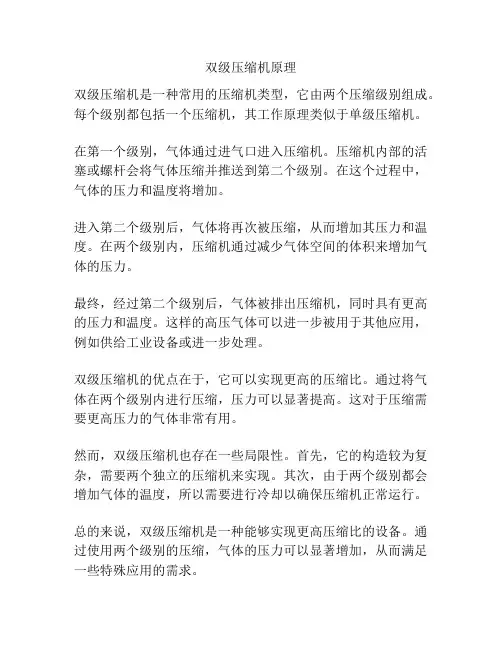 双级压缩机原理

双级压缩机是一种常用的压缩机类型，它由两个压缩级别组成。每个级别都包括一个压缩机，其工作原理类似于单级压缩机。

在第一个级别，气体通过进气口进入压缩机。压缩机内部的活塞或螺杆会将气体压缩并推送到第二个级别。在这个过程中，气体的压力和温度将增加。

进入第二个级别后，气体将再次被压缩，从而增加其压力和温度。在两个级别内，压缩机通过减少气体空间的体积来增加气体的压力。

最终，经过第二个级别后，气体被排出压缩机，同时具有更高的压力和温度。这样的高压气体可以进一步被用于其他应用，例如供给工业设备或进一步处理。

双级压缩机的优点在于，它可以实现更高的压缩比。通过将气体在两个级别内进行压缩，压力可以显著提高。这对于压缩需要更高压力的气体非常有用。

然而，双级压缩机也存在一些局限性。首先，它的构造较为复杂，需要两个独立的压缩机来实现。其次，由于两个级别都会增加气体的温度，所以需要进行冷却以确保压缩机正常运行。

总的来说，双级压缩机是一种能够实现更高压缩比的设备。通过使用两个级别的压缩，气体的压力可以显著增加，从而满足一些特殊应用的需求。